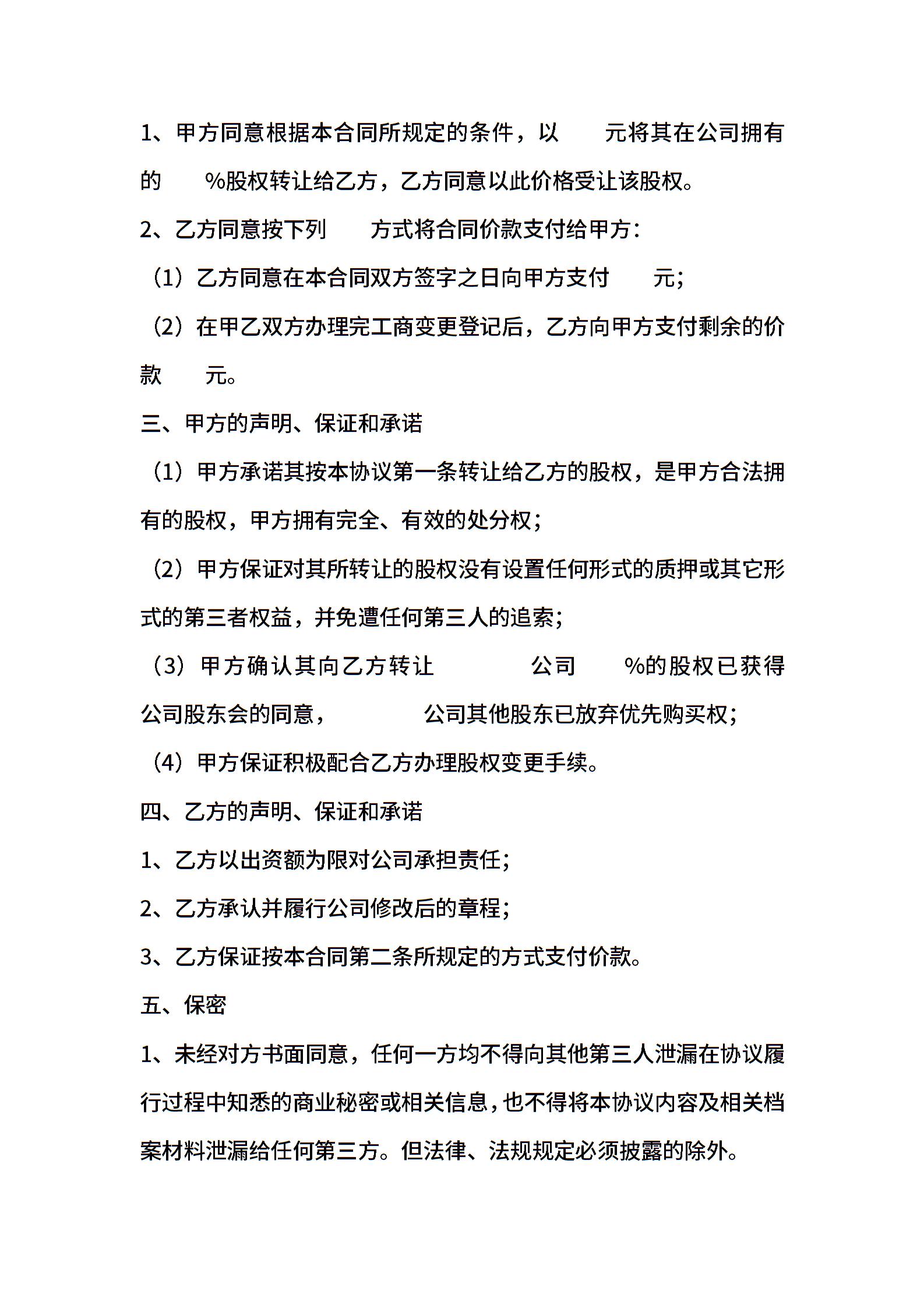 1、甲方同意根据本合同所规定的条件，以 元将其在公司拥有的 %股权转让给乙方，乙方同意以此价格受让该股权。

2、乙方同意按下列 方式将合同价款支付给甲方：

（1）乙方同意在本合同双方签字之日向甲方支付 元；

（2）在甲乙双方办理完工商变更登记后，乙方向甲方支付剩余的价款 元。

三、甲方的声明、保证和承诺

（1）甲方承诺其按本协议第一条转让给乙方的股权，是甲方合法拥有的股权，甲方拥有完全、有效的处分权；

（2）甲方保证对其所转让的股权没有设置任何形式的质押或其它形式的第三者权益，并免遭任何第三人的追索；

（3）甲方确认其向乙方转让 公司 %的股权已获得公司股东会的同意， 公司其他股东已放弃优先购买权；

（4）甲方保证积极配合乙方办理股权变更手续。

四、乙方的声明、保证和承诺

1、乙方以出资额为限对公司承担责任；

2、乙方承认并履行公司修改后的章程；

3、乙方保证按本合同第二条所规定的方式支付价款。

五、保密

1、未经对方书面同意，任何一方均不得向其他第三人泄漏在协议履行过程中知悉的商业秘密或相关信息，也不得将本协议内容及相关档案材料泄漏给任何第三方。但法律、法规规定必须披露的除外。